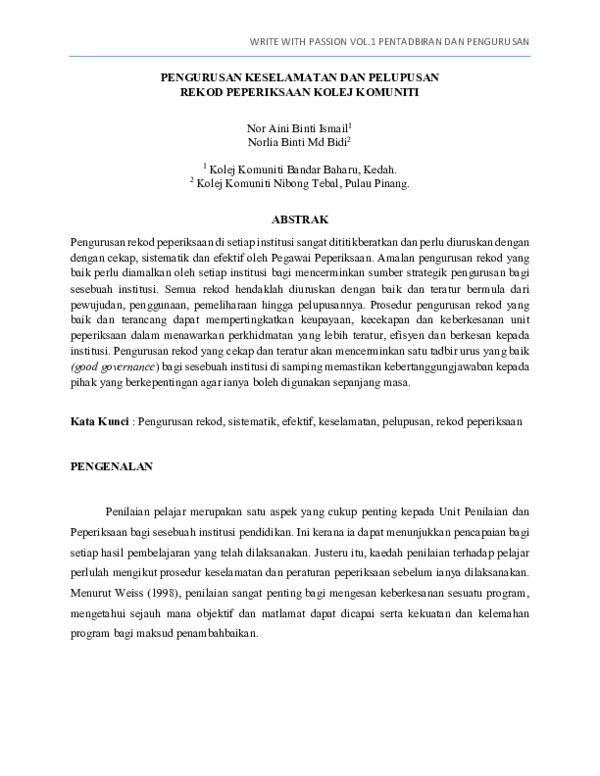 WRITE WITH PASSION VOL.1 PENTADBIRAN DAN PENGURUSAN

PENGURUSAN KESELAMATAN DAN PELUPUSAN REKOD PEPERIKSAAN KOLEJ KOMUNITI

Nor Aini Binti Ismail$^1$
Norlia Binti Md Bidi$^2$

$^1$ Kolej Komuniti Bandar Baharu, Kedah.
$^2$ Kolej Komuniti Nibong Tebal, Pulau Pinang.

ABSTRAK

Pengurusan rekod peperiksaan di setiap institusi sangat dititikberatkan dan perlu diuruskan dengan dengan cekap, sistematik dan efektif oleh Pegawai Peperiksaan. Amalan pengurusan rekod yang baik perlu diamalkan oleh setiap institusi bagi mencerminkan sumber strategik pengurusan bagi sesebuah institusi. Semua rekod hendaklah diuruskan dengan baik dan teratur bermula dari pewujudan, penggunaan, pemeliharaan hingga pelupusannya. Prosedur pengurusan rekod yang baik dan terancang dapat mempertingkatkan keupayaan, kecekapan dan keberkesanan unit peperiksaan dalam menawarkan perkhidmatan yang lebih teratur, efisyen dan berkesan kepada institusi. Pengurusan rekod yang cekap dan teratur akan mencerminkan satu tadbir urus yang baik (good governance) bagi sesebuah institusi di samping memastikan kebertanggungjawaban kepada pihak yang berkepentingan agar ianya boleh digunakan sepanjang masa.

Kata Kunci : Pengurusan rekod, sistematik, efektif, keselamatan, pelupusan, rekod peperiksaan

PENGENALAN

Penilaian pelajar merupakan satu aspek yang cukup penting kepada Unit Penilaian dan Peperiksaan bagi sesebuah institusi pendidikan. Ini kerana ia dapat menunjukkan pencapaian bagi setiap hasil pembelajaran yang telah dilaksanakan. Justeru itu, kaedah penilaian terhadap pelajar perlulah mengikut prosedur keselamatan dan peraturan peperiksaan sebelum ianya dilaksanakan. Menurut Weiss (1998), penilaian sangat penting bagi mengesan keberkesanan sesuatu program, mengetahui sejauh mana objektif dan matlamat dapat dicapai serta kekuatan dan kelemahan program bagi maksud penambahbaikan.